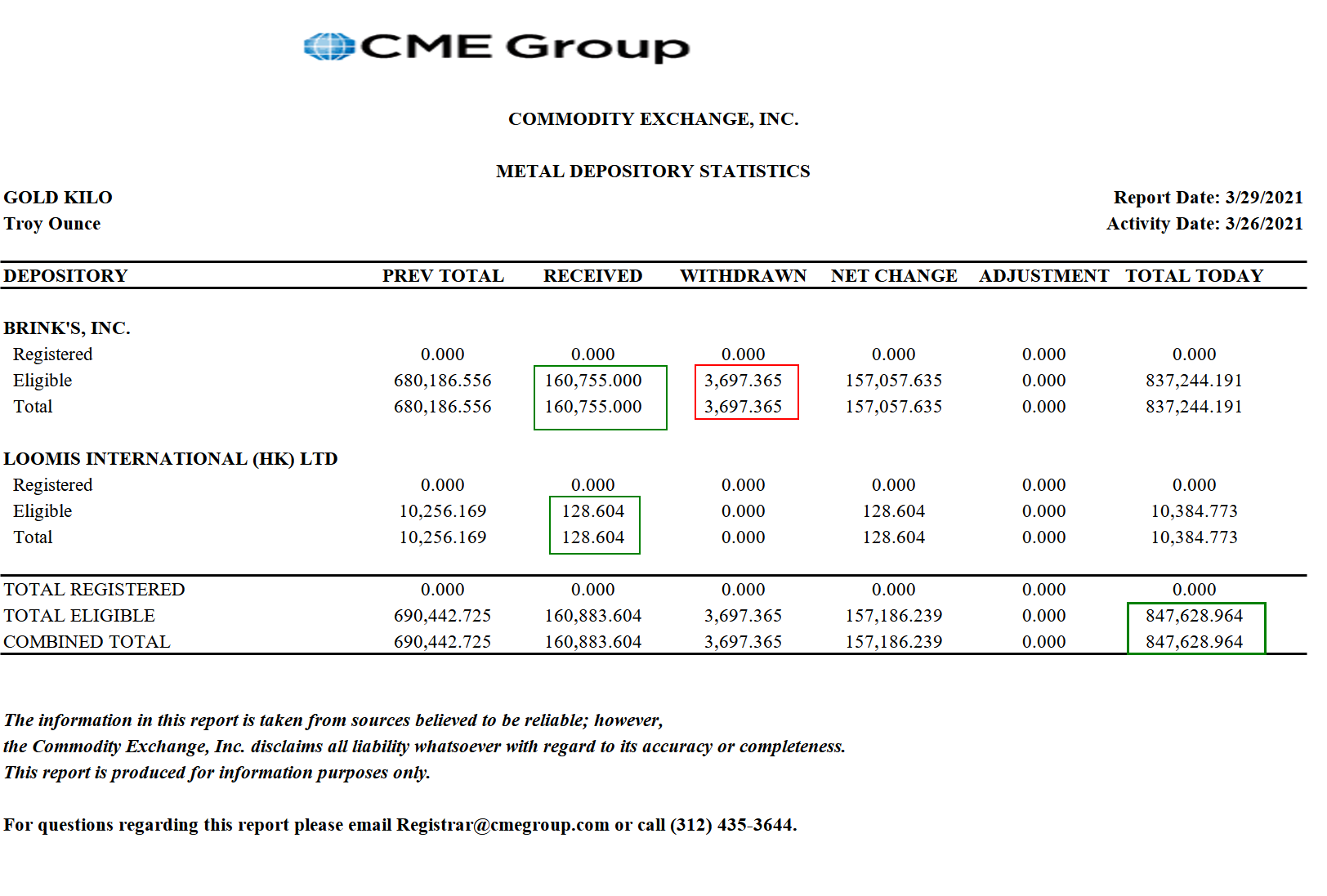 CME Group

COMMODITY EXCHANGE, INC.

METAL DEPOSITORY STATISTICS

GOLD KILO
Troy Ounce

Report Date: 3/29/2021
Activity Date: 3/26/2021

| DEPOSITORY | PREV TOTAL | RECEIVED | WITHDRAWN | NET CHANGE | ADJUSTMENT | TOTAL TODAY |
|---|---|---|---|---|---|---|
| BRINK'S, INC. | | | | | | |
| Registered | 0.000 | 0.000 | 0.000 | 0.000 | 0.000 | 0.000 |
| Eligible | 680,186.556 | 160,755.000 | 3,697.365 | 157,057.635 | 0.000 | 837,244.191 |
| Total | 680,186.556 | 160,755.000 | 3,697.365 | 157,057.635 | 0.000 | 837,244.191 |
| LOOMIS INTERNATIONAL (HK) LTD | | | | | | |
| Registered | 0.000 | 0.000 | 0.000 | 0.000 | 0.000 | 0.000 |
| Eligible | 10,256.169 | 128.604 | 0.000 | 128.604 | 0.000 | 10,384.773 |
| Total | 10,256.169 | 128.604 | 0.000 | 128.604 | 0.000 | 10,384.773 |
| TOTAL REGISTERED | 0.000 | 0.000 | 0.000 | 0.000 | 0.000 | 0.000 |
| TOTAL ELIGIBLE | 690,442.725 | 160,883.604 | 3,697.365 | 157,186.239 | 0.000 | 847,628.964 |
| COMBINED TOTAL | 690,442.725 | 160,883.604 | 3,697.365 | 157,186.239 | 0.000 | 847,628.964 |

The information in this report is taken from sources believed to be reliable; however, the Commodity Exchange, Inc. disclaims all liability whatsoever with regard to its accuracy or completeness. This report is produced for information purposes only.

For questions regarding this report please email Registrar@cmegroup.com or call (312) 435-3644.